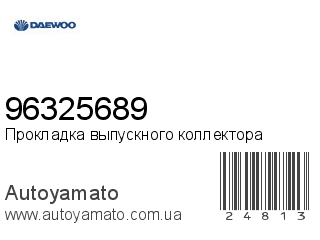 DAEWOO

96325689
Прокладка выпускного коллектора

Autoyamato
www.autoyamato.com.ua

24813